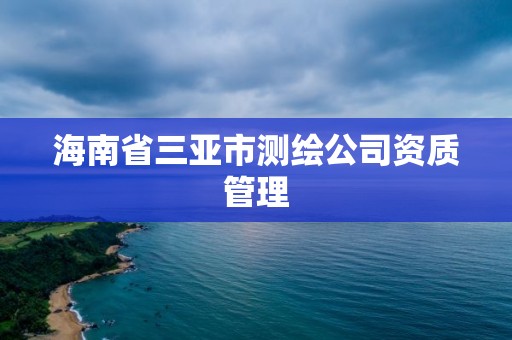 海南省三亚市测绘公司资质管理